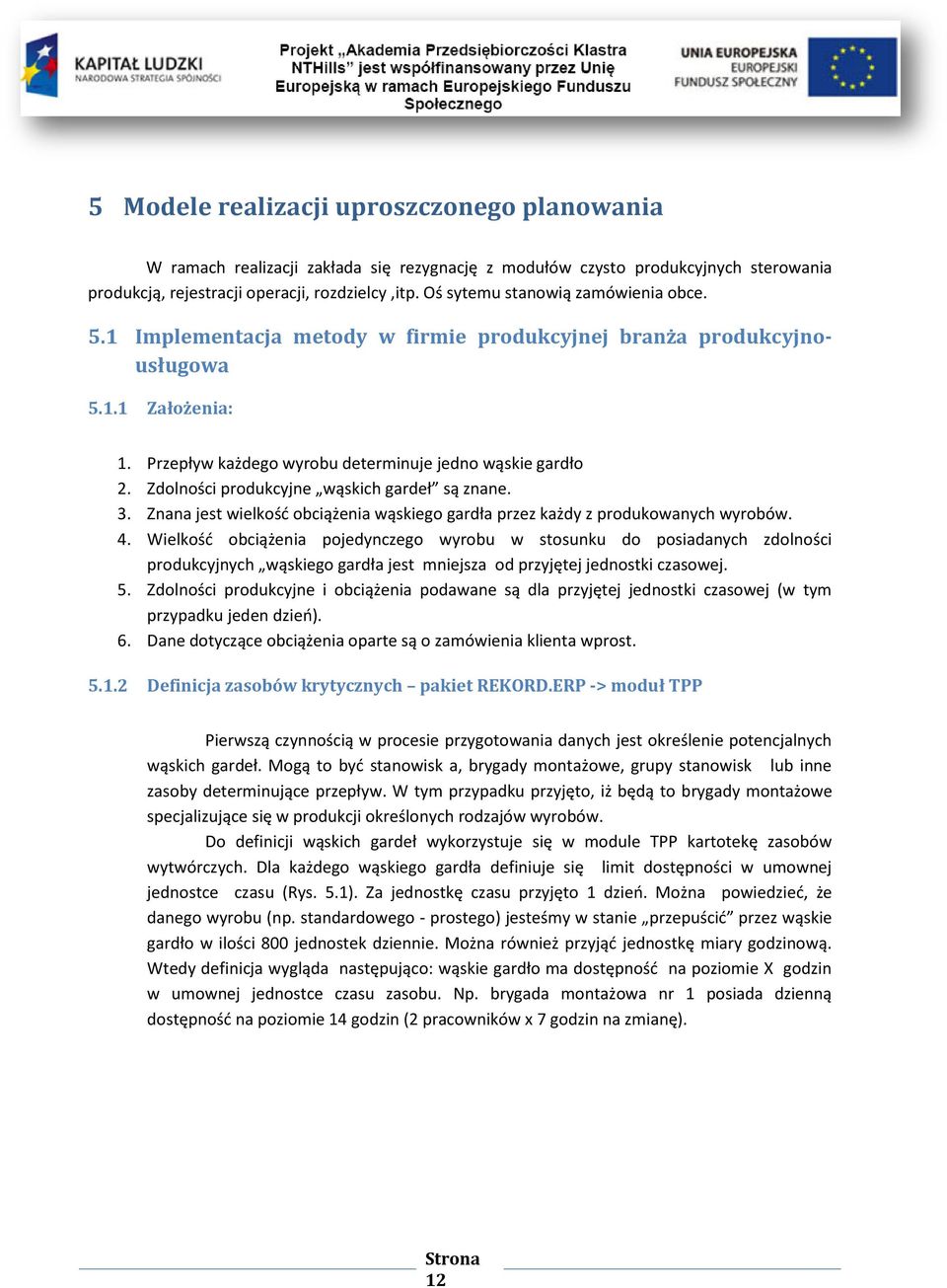 KAPITAŁ LUDZKI
NARODOWA STRATEGIA SPÓJNOŚCI

Projekt „Akademia Przedsiębiorczości Klastra NTHills" jest współfinansowany przez Unię Europejską w ramach Europejskiego Funduszu Społecznego

UNIA EUROPEJSKA
EUROPEJSKI
FUNDUSZ SPOŁECZNY

5 Modele realizacji uproszczonego planowania

W ramach realizacji zakłada się rezygnację z modułów czysto produkcyjnych sterowania produkcją, rejestracji operacji, rozdzielcy ,itp. Oś sytemu stanowią zamówienia obce.

5.1 Implementacja metody w firmie produkcyjnej branża produkcyjno-usługowa

5.1.1 Założenia:

1. Przepływ każdego wyrobu determinuje jedno wąskie gardło
2. Zdolności produkcyjne „wąskich gardeł" są znane.
3. Znana jest wielkość obciążenia wąskiego gardła przez każdy z produkowanych wyrobów.
4. Wielkość obciążenia pojedynczego wyrobu w stosunku do posiadanych zdolności produkcyjnych „wąskiego gardła jest mniejsza od przyjętej jednostki czasowej.
5. Zdolności produkcyjne i obciążenia podawane są dla przyjętej jednostki czasowej (w tym przypadku jeden dzień).
6. Dane dotyczące obciążenia oparte są o zamówienia klienta wprost.

5.1.2 Definicja zasobów krytycznych – pakiet REKORD.ERP -> moduł TPP

Pierwszą czynnością w procesie przygotowania danych jest określenie potencjalnych wąskich gardeł. Mogą to być stanowisk a, brygady montażowe, grupy stanowisk lub inne zasoby determinujące przepływ. W tym przypadku przyjęto, iż będą to brygady montażowe specjalizujące się w produkcji określonych rodzajów wyrobów.

Do definicji wąskich gardeł wykorzystuje się w module TPP kartotekę zasobów wytwórczych. Dla każdego wąskiego gardła definiuje się limit dostępności w umownej jednostce czasu (Rys. 5.1). Za jednostkę czasu przyjęto 1 dzień. Można powiedzieć, że danego wyrobu (np. standardowego - prostego) jesteśmy w stanie „przepuścić" przez wąskie gardło w ilości 800 jednostek dziennie. Można również przyjąć jednostkę miary godzinową. Wtedy definicja wygląda następująco: wąskie gardło ma dostępność na poziomie X godzin w umownej jednostce czasu zasobu. Np. brygada montażowa nr 1 posiada dzienną dostępność na poziomie 14 godzin (2 pracowników x 7 godzin na zmianę).

Strona 12